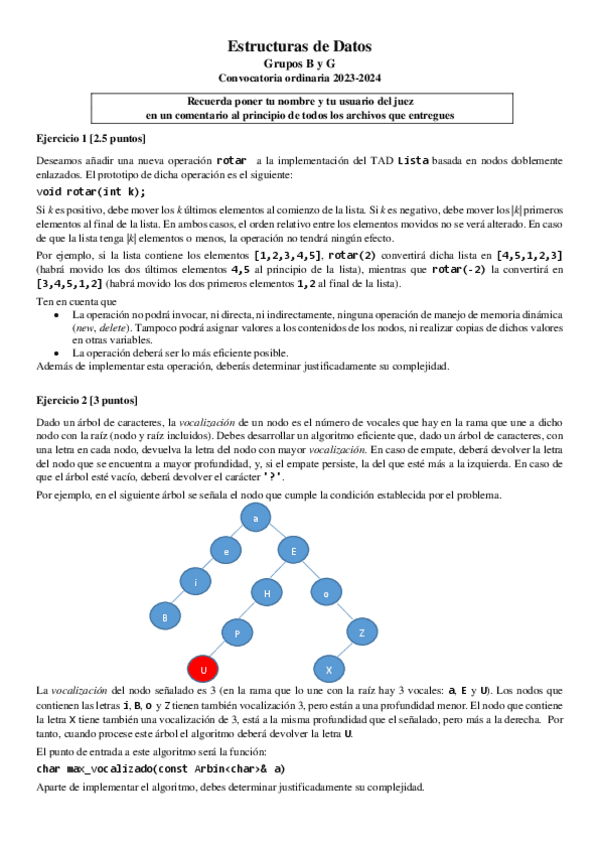 Estructuras de Datos
Grupos B y G
Convocatoria ordinaria 2023-2024

Recuerda poner tu nombre y tu usuario del juez
en un comentario al principio de todos los archivos que entregues

Ejercicio 1 [2.5 puntos]

Deseamos añadir una nueva operación rotar a la implementación del TAD Lista basada en nodos doblemente enlazados. El prototipo de dicha operación es el siguiente:

void rotar(int k);

Si $k$ es positivo, debe mover los $k$ últimos elementos al comienzo de la lista. Si $k$ es negativo, debe mover los $|k|$ primeros elementos al final de la lista. En ambos casos, el orden relativo entre los elementos movidos no se verá alterado. En caso de que la lista tenga $|k|$ elementos o menos, la operación no tendrá ningún efecto.

Por ejemplo, si la lista contiene los elementos [1,2,3,4,5], rotar(2) convertirá dicha lista en [4,5,1,2,3] (habrá movido los dos últimos elementos 4,5 al principio de la lista), mientras que rotar(-2) la convertirá en [3,4,5,1,2] (habrá movido los dos primeros elementos 1,2 al final de la lista).

Ten en cuenta que
• La operación no podrá invocar, ni directa, ni indirectamente, ninguna operación de manejo de memoria dinámica (new, delete). Tampoco podrá asignar valores a los contenidos de los nodos, ni realizar copias de dichos valores en otras variables.
• La operación deberá ser lo más eficiente posible.
Además de implementar esta operación, deberás determinar justificadamente su complejidad.

Ejercicio 2 [3 puntos]

Dado un árbol de caracteres, la vocalización de un nodo es el número de vocales que hay en la rama que une a dicho nodo con la raíz (nodo y raíz incluidos). Debes desarrollar un algoritmo eficiente que, dado un árbol de caracteres, con una letra en cada nodo, devuelva la letra del nodo con mayor vocalización. En caso de empate, deberá devolver la letra del nodo que se encuentra a mayor profundidad, y, si el empate persiste, la del que esté más a la izquierda. En caso de que el árbol esté vacío, deberá devolver el carácter '?'.

Por ejemplo, en el siguiente árbol se señala el nodo que cumple la condición establecida por el problema.

a
e E
i H o
B P Z
U X

La vocalización del nodo señalado es 3 (en la rama que lo une con la raíz hay 3 vocales: a, E y U). Los nodos que contienen las letras i, B, o y Z tienen también vocalización 3, pero están a una profundidad menor. El nodo que contiene la letra X tiene también una vocalización de 3, está a la misma profundidad que el señalado, pero más a la derecha. Por tanto, cuando procese este árbol el algoritmo deberá devolver la letra U.

El punto de entrada a este algoritmo será la función:

char max_vocalizado(const Arbin<char>& a)

Aparte de implementar el algoritmo, debes determinar justificadamente su complejidad.